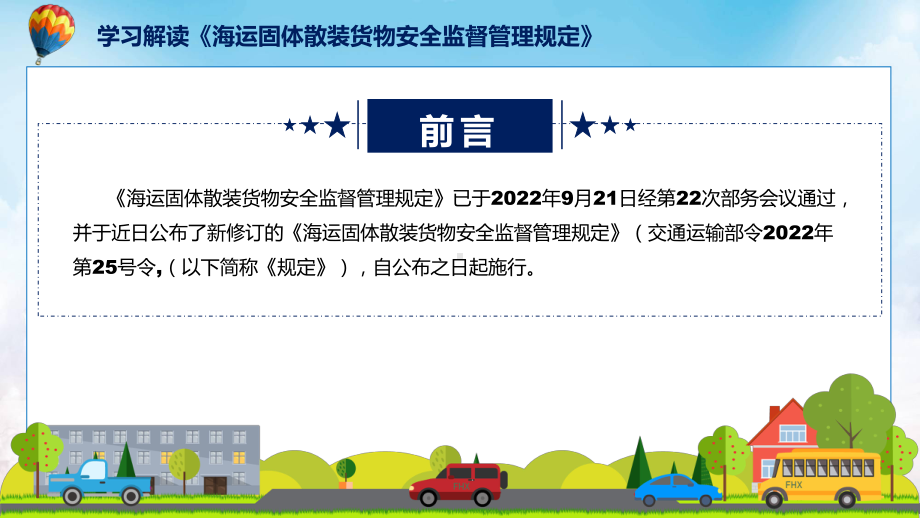 学习解读《海运固体散装货物安全监督管理规定》

前言

《海运固体散装货物安全监督管理规定》已于2022年9月21日经第22次部务会议通过，并于近日公布了新修订的《海运固体散装货物安全监督管理规定》（交通运输部令2022年第25号令,（以下简称《规定》），自公布之日起施行。

FHX

FHX